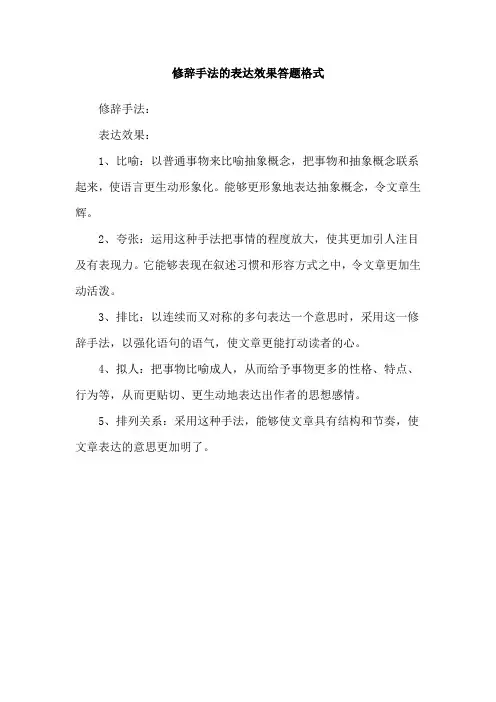 修辞手法的表达效果答题格式

修辞手法：

表达效果：

1、比喻：以普通事物来比喻抽象概念，把事物和抽象概念联系起来，使语言更生动形象化。能够更形象地表达抽象概念，令文章生辉。

2、夸张：运用这种手法把事情的程度放大，使其更加引人注目及有表现力。它能够表现在叙述习惯和形容方式之中，令文章更加生动活泼。

3、排比：以连续而又对称的多句表达一个意思时，采用这一修辞手法，以强化语句的语气，使文章更能打动读者的心。

4、拟人：把事物比喻成人，从而给予事物更多的性格、特点、行为等，从而更贴切、更生动地表达出作者的思想感情。

5、排列关系：采用这种手法，能够使文章具有结构和节奏，使文章表达的意思更加明了。